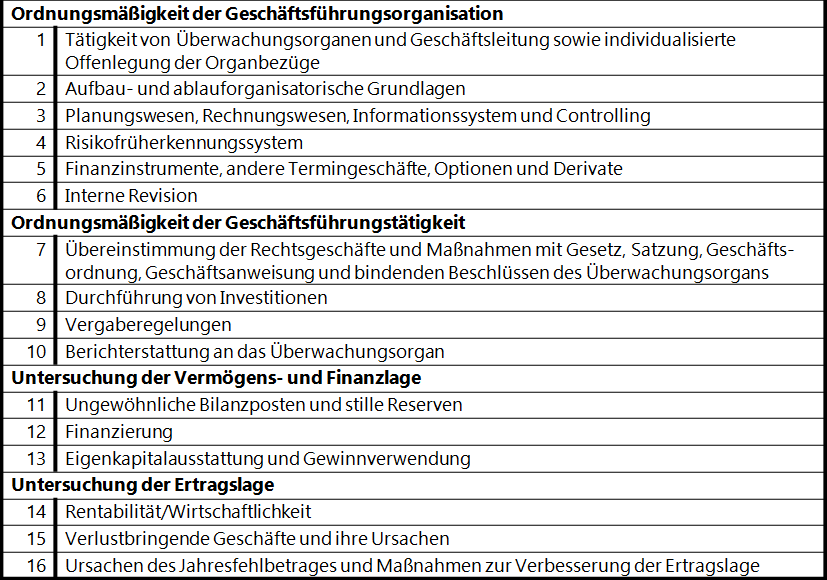 | **Ordnungsmäßigkeit der Geschäftsführungsorganisation** | |
|---|---|
| 1 | Tätigkeit von Überwachungsorganen und Geschäftsleitung sowie individualisierte Offenlegung der Organbezüge |
| 2 | Aufbau- und ablauforganisatorische Grundlagen |
| 3 | Planungswesen, Rechnungswesen, Informationssystem und Controlling |
| 4 | Risikofrüherkennungssystem |
| 5 | Finanzinstrumente, andere Termingeschäfte, Optionen und Derivate |
| 6 | Interne Revision |
| **Ordnungsmäßigkeit der Geschäftsführungstätigkeit** | |
| 7 | Übereinstimmung der Rechtsgeschäfte und Maßnahmen mit Gesetz, Satzung, Geschäftsordnung, Geschäftsanweisung und bindenden Beschlüssen des Überwachungsorgans |
| 8 | Durchführung von Investitionen |
| 9 | Vergaberegelungen |
| 10 | Berichterstattung an das Überwachungsorgan |
| **Untersuchung der Vermögens- und Finanzlage** | |
| 11 | Ungewöhnliche Bilanzposten und stille Reserven |
| 12 | Finanzierung |
| 13 | Eigenkapitalausstattung und Gewinnverwendung |
| **Untersuchung der Ertragslage** | |
| 14 | Rentabilität/Wirtschaftlichkeit |
| 15 | Verlustbringende Geschäfte und ihre Ursachen |
| 16 | Ursachen des Jahresfehlbetrages und Maßnahmen zur Verbesserung der Ertragslage |